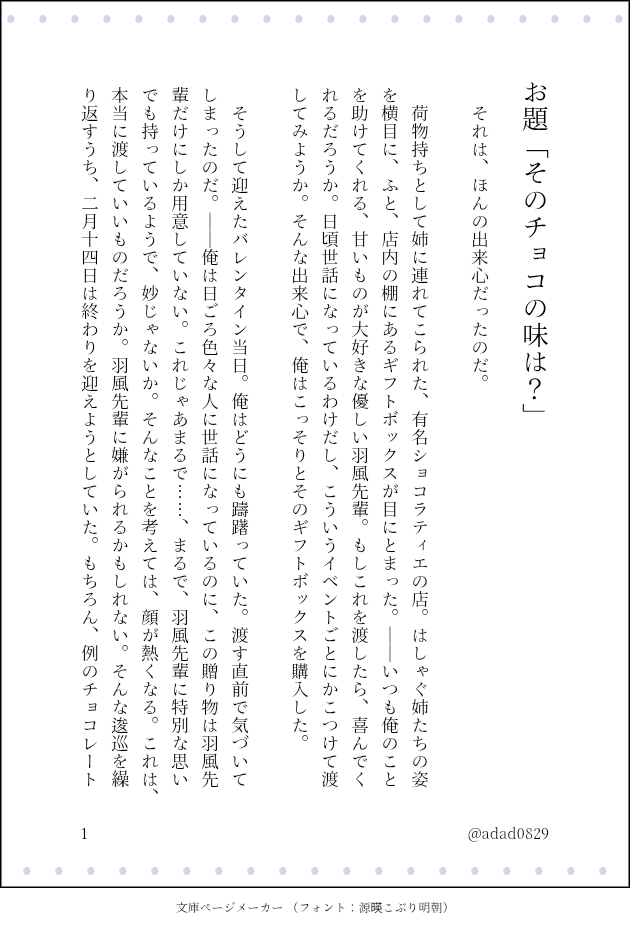 お題「そのチョコの味は？」

それは、ほんの出来心だったのだ。

荷物持ちとして姉に連れてこられた、有名ショコラティエの店。はしゃぐ姉たちの姿を横目に、ふと、店内の棚にあるギフトボックスが目にとまった。――いつも俺のことを助けてくれる、甘いものが大好きな優しい羽風先輩。もしこれを渡したら、喜んでくれるだろうか。日頃世話になっているわけだし、こういうイベントごとにかこつけて渡してみようか。そんな出来心で、俺はこっそりとそのギフトボックスを購入した。

そうして迎えたバレンタイン当日。俺はどうにも躊躇っていた。渡す直前で気づいてしまったのだ。――俺は日ごろ色々な人に世話になっているのに、この贈り物は羽風先輩だけにしか用意していない。これじゃあまるで……、まるで、羽風先輩に特別な思いでも持っているようで、妙じゃないか。そんなことを考えては、顔が熱くなる。これは、本当に渡していいものだろうか。羽風先輩に嫌がられるかもしれない。そんな逡巡を繰り返すうち、二月十四日は終わりを迎えようとしていた。もちろん、例のチョコレート

1

@adad0829

文庫ページメーカー（フォント：源暎こぶり明朝）